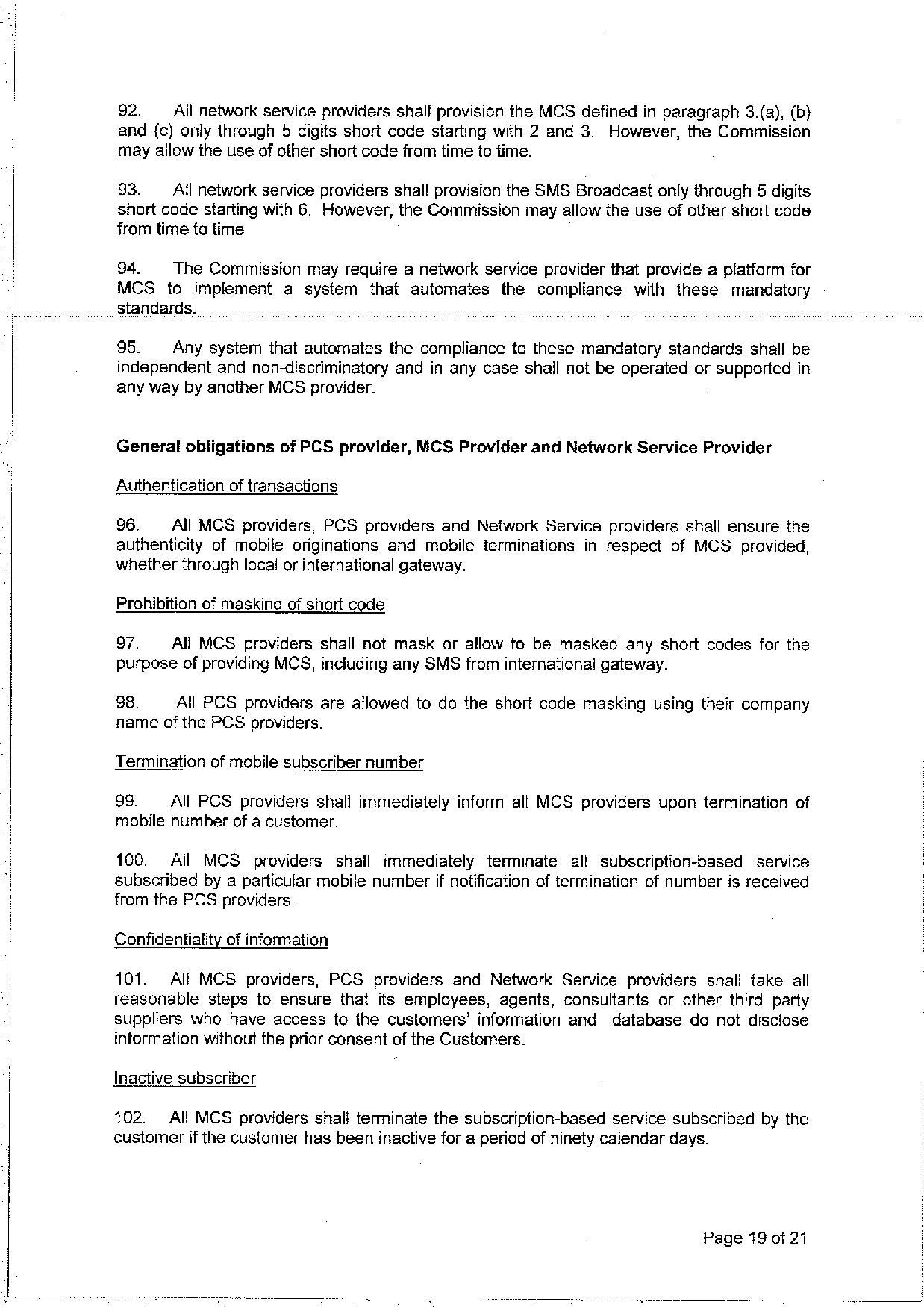 92. All network service providers shall provision the MCS defined in paragraph 3.(a), (b) and (c) only through 5 digits short code starting with 2 and 3. However, the Commission may allow the use of other short code from time to time.

93. All network service providers shall provision the SMS Broadcast only through 5 digits short code starting with 6. However, the Commission may allow the use of other short code from time to time

94. The Commission may require a network service provider that provide a platform for MCS to implement a system that automates the compliance with these mandatory standards.

95. Any system that automates the compliance to these mandatory standards shall be independent and non-discriminatory and in any case shall not be operated or supported in any way by another MCS provider.

General obligations of PCS provider, MCS Provider and Network Service Provider

Authentication of transactions

96. All MCS providers, PCS providers and Network Service providers shall ensure the authenticity of mobile originations and mobile terminations in respect of MCS provided, whether through local or international gateway.

Prohibition of masking of short code

97. All MCS providers shall not mask or allow to be masked any short codes for the purpose of providing MCS, including any SMS from international gateway.

98. All PCS providers are allowed to do the short code masking using their company name of the PCS providers.

Termination of mobile subscriber number

99. All PCS providers shall immediately inform all MCS providers upon termination of mobile number of a customer.

100. All MCS providers shall immediately terminate all subscription-based service subscribed by a particular mobile number if notification of termination of number is received from the PCS providers.

Confidentiality of information

101. All MCS providers, PCS providers and Network Service providers shall take all reasonable steps to ensure that its employees, agents, consultants or other third party suppliers who have access to the customers' information and database do not disclose information without the prior consent of the Customers.

Inactive subscriber

102. All MCS providers shall terminate the subscription-based service subscribed by the customer if the customer has been inactive for a period of ninety calendar days.

Page 19 of 21